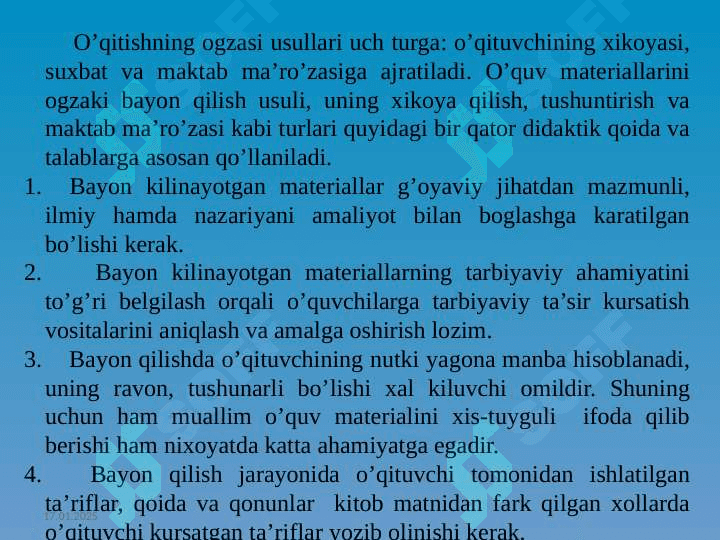 O’qitishning ogzasi usullari uch turga: o’qituvchining xikoyasi, suxbat va maktab ma’ro’zasiga ajratiladi. O’quv materiallarini ogzaki bayon qilish usuli, uning xikoya qilish, tushuntirish va maktab ma’ro’zasi kabi turlari quyidagi bir qator didaktik qoida va talablarga asosan qo’llaniladi.

1. Bayon kilinayotgan materiallar g’oyaviy jihatdan mazmunli, ilmiy hamda nazariyani amaliyot bilan boglashga karatilgan bo’lishi kerak.

2. Bayon kilinayotgan materiallarning tarbiyaviy ahamiyatini to’g’ri belgilash orqali o’quvchilarga tarbiyaviy ta’sir kursatish vositalarini aniqlash va amalga oshirish lozim.

3. Bayon qilishda o’qituvchining nutki yagona manba hisoblanadi, uning ravon, tushunarli bo’lishi xal kiluvchi omildir. Shuning uchun ham muallim o’quv materialini xis-tuyguli ifoda qilib berishi ham nixoyatda katta ahamiyatga egadir.

4. Bayon qilish jarayonida o’qituvchi tomonidan ishlatilgan ta’riflar, qoida va qonunlar kitob matnidan fark qilgan xollarda o’qituvchi kursatgan ta’riflar yozib olinishi kerak.

17.01.2025